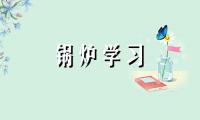 锅炉学习